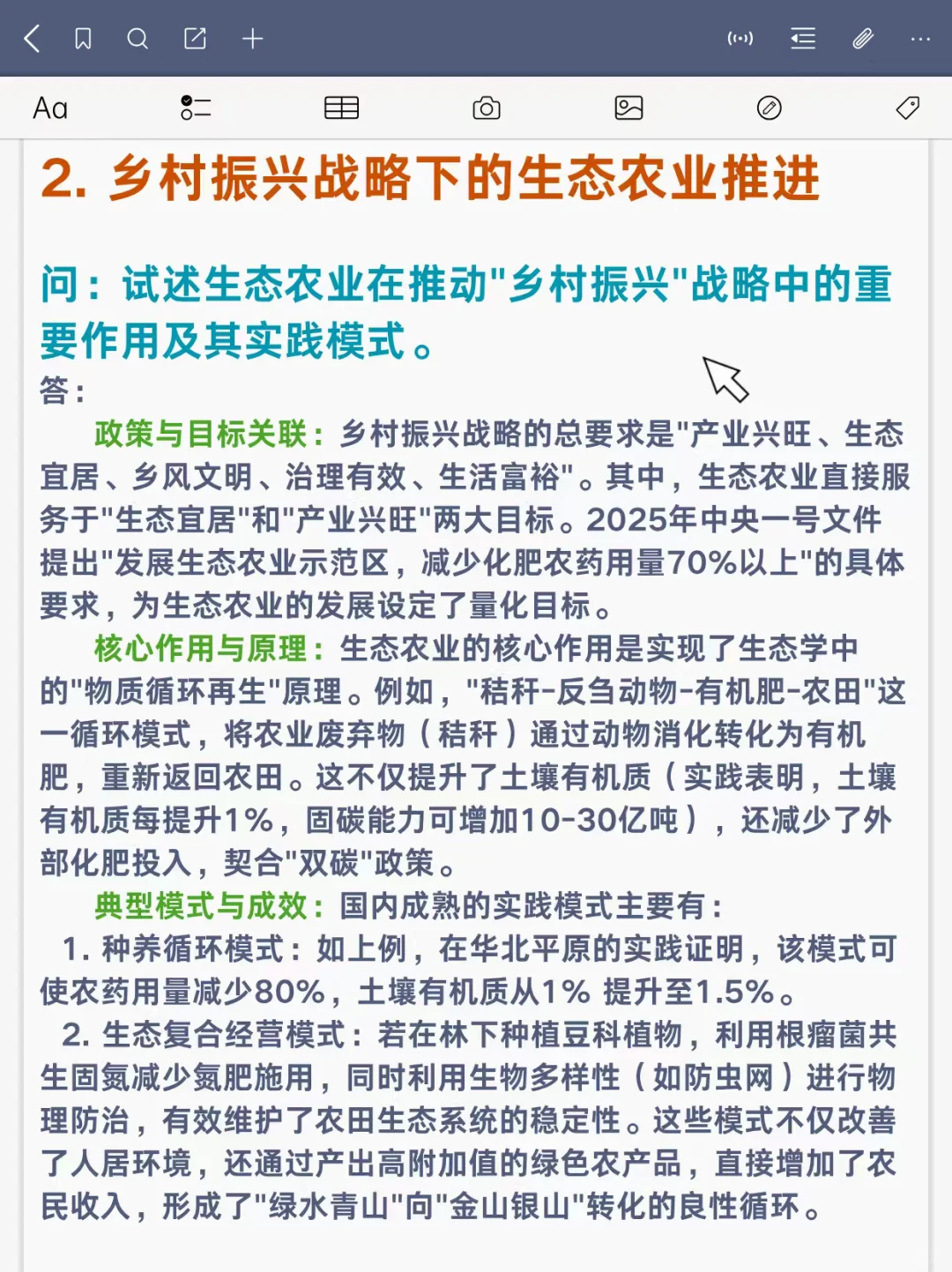 Aa

2. 乡村振兴战略下的生态农业推进

问：试述生态农业在推动"乡村振兴"战略中的重要作用及其实践模式。

答：

政策与目标关联：乡村振兴战略的总要求是"产业兴旺、生态宜居、乡风文明、治理有效、生活富裕"。其中，生态农业直接服务于"生态宜居"和"产业兴旺"两大目标。2025年中央一号文件提出"发展生态农业示范区，减少化肥农药用量70%以上"的具体要求，为生态农业的发展设定了量化目标。

核心作用与原理：生态农业的核心作用是实现了生态学中的"物质循环再生"原理。例如，"秸秆-反刍动物-有机肥-农田"这一循环模式，将农业废弃物（秸秆）通过动物消化转化为有机肥，重新返回农田。这不仅提升了土壤有机质（实践表明，土壤有机质每提升1%，固碳能力可增加10-30亿吨），还减少了外部化肥投入，契合"双碳"政策。

典型模式与成效：国内成熟的实践模式主要有：

1. 种养循环模式：如上例，在华北平原的实践证明，该模式可使农药用量减少80%，土壤有机质从1% 提升至1.5%。

2. 生态复合经营模式：若在林下种植豆科植物，利用根瘤菌共生固氮减少氮肥施用，同时利用生物多样性（如防虫网）进行物理防治，有效维护了农田生态系统的稳定性。这些模式不仅改善了人居环境，还通过产出高附加值的绿色农产品，直接增加了农民收入，形成了"绿水青山"向"金山银山"转化的良性循环。